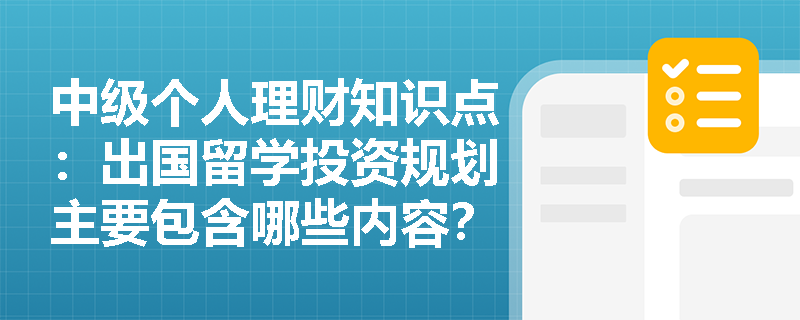 中级个人理财知识点：出国留学投资规划主要包含哪些内容?